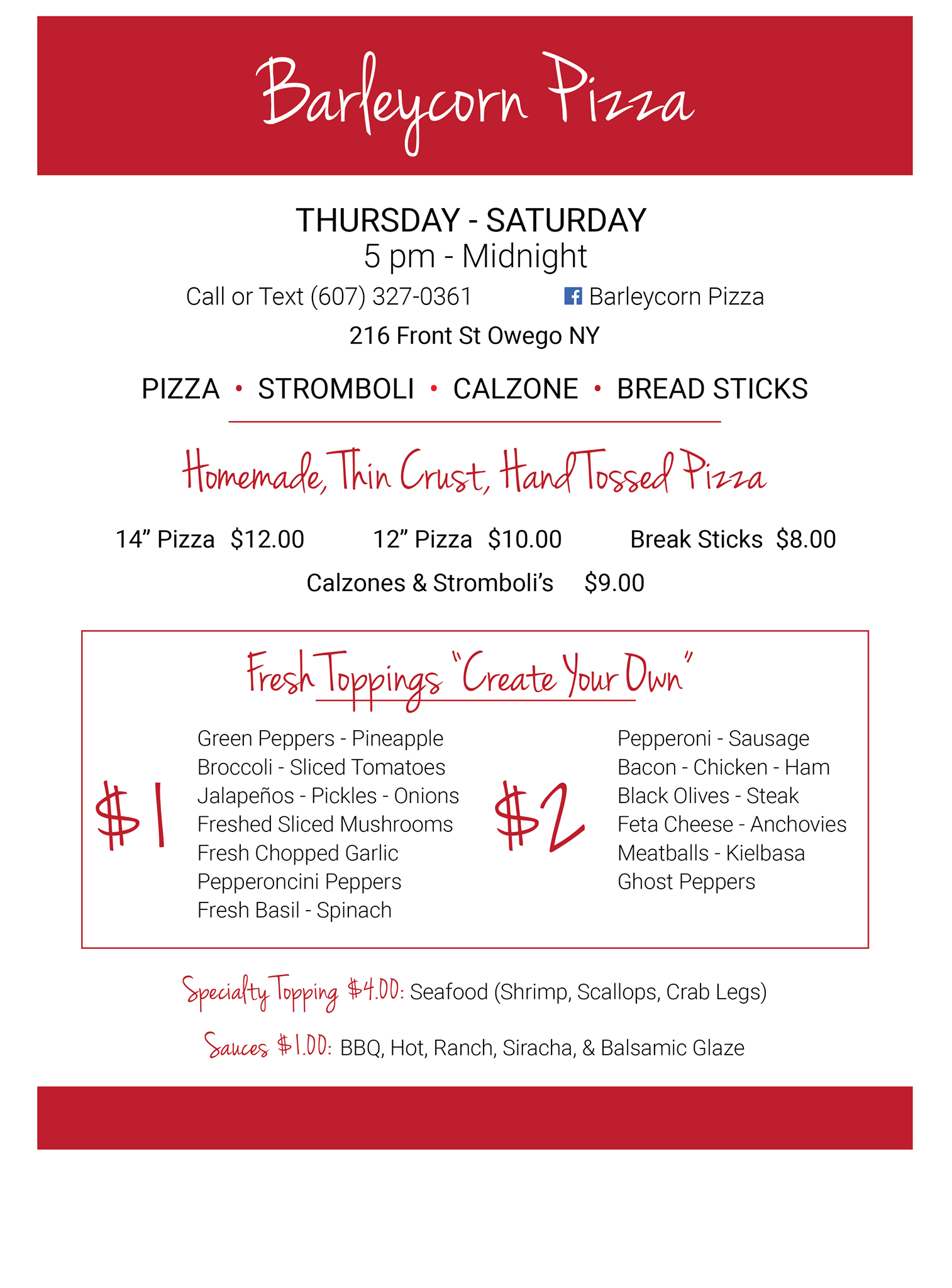 Barleycorn Pizza

THURSDAY - SATURDAY
5 pm - Midnight

Call or Text (607) 327-0361     Barleycorn Pizza

216 Front St Owego NY

PIZZA • STROMBOLI • CALZONE • BREAD STICKS

Homemade, Thin Crust, Hand Tossed Pizza

14" Pizza $12.00     12" Pizza $10.00     Break Sticks $8.00

Calzones & Stromboli's $9.00

Fresh Toppings "Create Your Own"

$1

Green Peppers - Pineapple
Broccoli - Sliced Tomatoes
Jalapeños - Pickles - Onions
Freshed Sliced Mushrooms
Fresh Chopped Garlic
Pepperoncini Peppers
Fresh Basil - Spinach

$2

Pepperoni - Sausage
Bacon - Chicken - Ham
Black Olives - Steak
Feta Cheese - Anchovies
Meatballs - Kielbasa
Ghost Peppers

Specialty Topping $4.00: Seafood (Shrimp, Scallops, Crab Legs)

Sauces $1.00: BBQ, Hot, Ranch, Siracha, & Balsamic Glaze